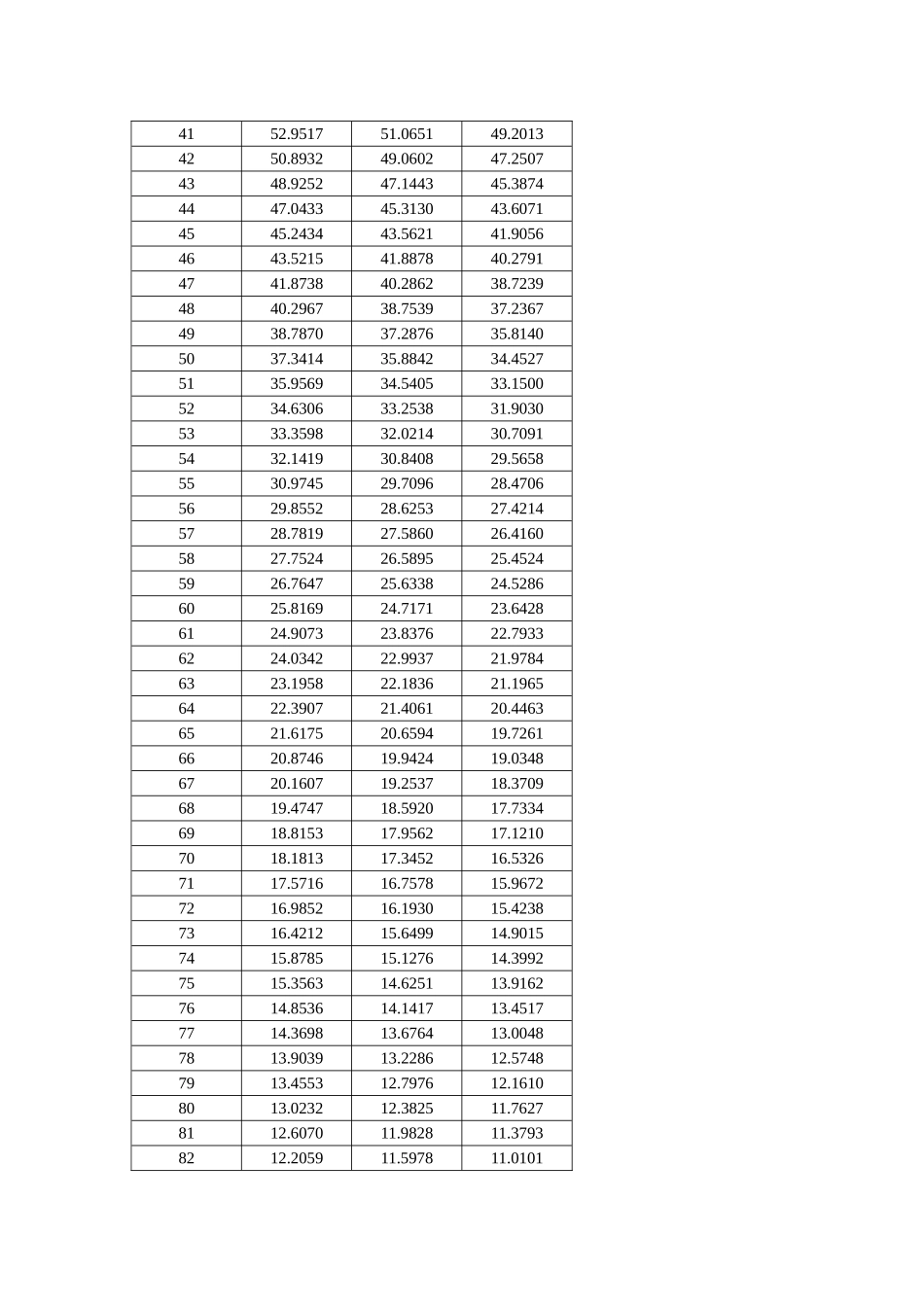 | 41 | 52.9517 | 51.0651 | 49.2013 |
|---|---|---|---|
| 42 | 50.8932 | 49.0602 | 47.2507 |
| 43 | 48.9252 | 47.1443 | 45.3874 |
| 44 | 47.0433 | 45.3130 | 43.6071 |
| 45 | 45.2434 | 43.5621 | 41.9056 |
| 46 | 43.5215 | 41.8878 | 40.2791 |
| 47 | 41.8738 | 40.2862 | 38.7239 |
| 48 | 40.2967 | 38.7539 | 37.2367 |
| 49 | 38.7870 | 37.2876 | 35.8140 |
| 50 | 37.3414 | 35.8842 | 34.4527 |
| 51 | 35.9569 | 34.5405 | 33.1500 |
| 52 | 34.6306 | 33.2538 | 31.9030 |
| 53 | 33.3598 | 32.0214 | 30.7091 |
| 54 | 32.1419 | 30.8408 | 29.5658 |
| 55 | 30.9745 | 29.7096 | 28.4706 |
| 56 | 29.8552 | 28.6253 | 27.4214 |
| 57 | 28.7819 | 27.5860 | 26.4160 |
| 58 | 27.7524 | 26.5895 | 25.4524 |
| 59 | 26.7647 | 25.6338 | 24.5286 |
| 60 | 25.8169 | 24.7171 | 23.6428 |
| 61 | 24.9073 | 23.8376 | 22.7933 |
| 62 | 24.0342 | 22.9937 | 21.9784 |
| 63 | 23.1958 | 22.1836 | 21.1965 |
| 64 | 22.3907 | 21.4061 | 20.4463 |
| 65 | 21.6175 | 20.6594 | 19.7261 |
| 66 | 20.8746 | 19.9424 | 19.0348 |
| 67 | 20.1607 | 19.2537 | 18.3709 |
| 68 | 19.4747 | 18.5920 | 17.7334 |
| 69 | 18.8153 | 17.9562 | 17.1210 |
| 70 | 18.1813 | 17.3452 | 16.5326 |
| 71 | 17.5716 | 16.7578 | 15.9672 |
| 72 | 16.9852 | 16.1930 | 15.4238 |
| 73 | 16.4212 | 15.6499 | 14.9015 |
| 74 | 15.8785 | 15.1276 | 14.3992 |
| 75 | 15.3563 | 14.6251 | 13.9162 |
| 76 | 14.8536 | 14.1417 | 13.4517 |
| 77 | 14.3698 | 13.6764 | 13.0048 |
| 78 | 13.9039 | 13.2286 | 12.5748 |
| 79 | 13.4553 | 12.7976 | 12.1610 |
| 80 | 13.0232 | 12.3825 | 11.7627 |
| 81 | 12.6070 | 11.9828 | 11.3793 |
| 82 | 12.2059 | 11.5978 | 11.0101 |